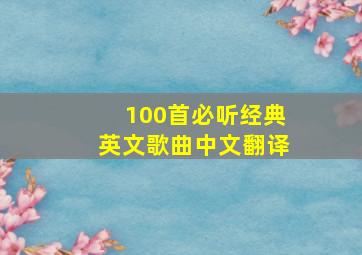 100首必听经典
英文歌曲中文翻译